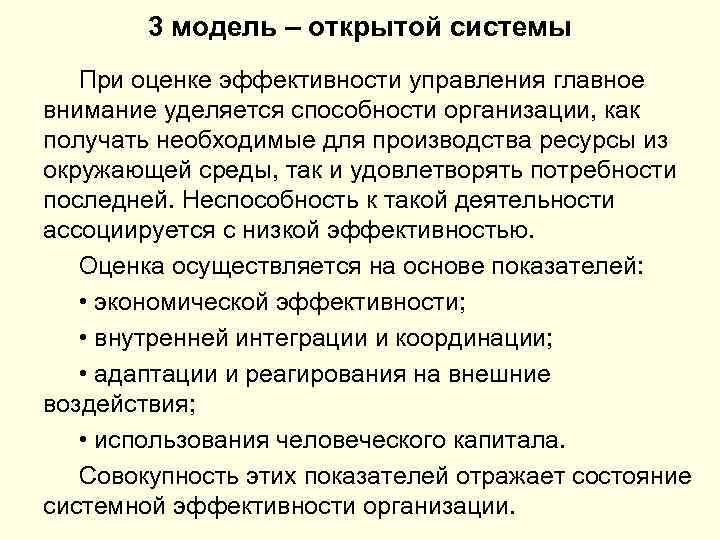 3 модель – открытой системы

При оценке эффективности управления главное внимание уделяется способности организации, как получать необходимые для производства ресурсы из окружающей среды, так и удовлетворять потребности последней. Неспособность к такой деятельности ассоциируется с низкой эффективностью.

Оценка осуществляется на основе показателей:

• экономической эффективности;

• внутренней интеграции и координации;

• адаптации и реагирования на внешние воздействия;

• использования человеческого капитала.

Совокупность этих показателей отражает состояние системной эффективности организации.